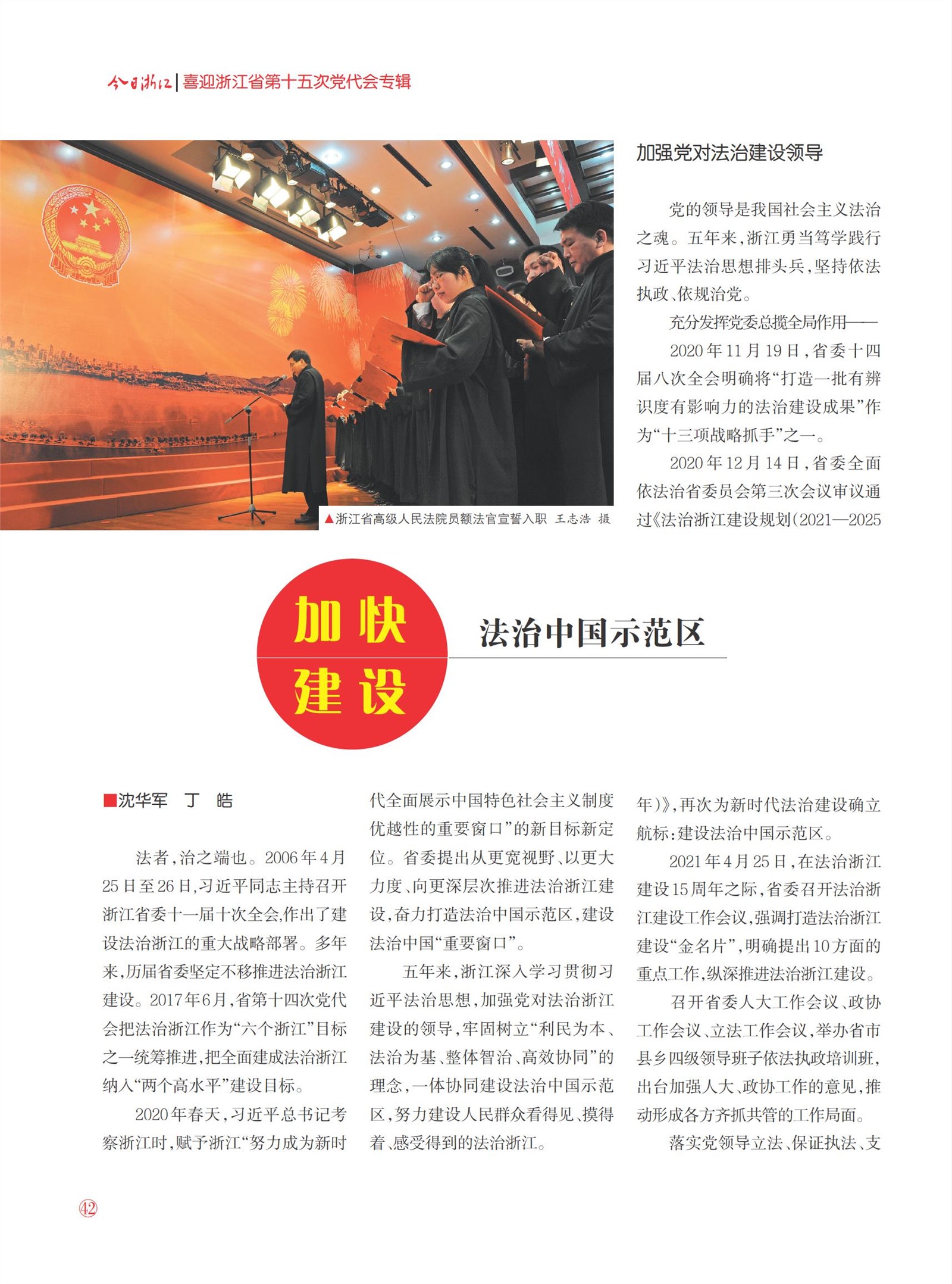 今日浙江 | 喜迎浙江省第十五次党代会专辑

▲浙江省高级人民法院员额法官宣誓入职 王志浩 摄

加快建设 法治中国示范区

■沈华军 丁 皓

法者，治之端也。2006年4月25日至26日，习近平同志主持召开浙江省委十一届十次全会，作出了建设法治浙江的重大战略部署。多年来，历届省委坚定不移推进法治浙江建设。2017年6月，省第十四次党代会把法治浙江作为“六个浙江”目标之一统筹推进，把全面建成法治浙江纳入“两个高水平”建设目标。

2020年春天，习近平总书记考察浙江时，赋予浙江“努力成为新时代全面展示中国特色社会主义制度优越性的重要窗口”的新目标新定位。省委提出从更宽视野、以更大力度、向更深层次推进法治浙江建设，奋力打造法治中国示范区，建设法治中国“重要窗口”。

五年来，浙江深入学习贯彻习近平法治思想，加强党对法治浙江建设的领导，牢固树立“利民为本、法治为基、整体智治、高效协同”的理念，一体协同建设法治中国示范区，努力建设人民群众看得见、摸得着、感受得到的法治浙江。

加强党对法治建设领导

党的领导是我国社会主义法治之魂。五年来，浙江勇当笃学践行习近平法治思想排头兵，坚持依法执政、依规治党。

充分发挥党委总揽全局作用——

2020年11月19日，省委十四届八次全会明确将“打造一批有辨识度有影响力的法治建设成果”作为“十三项战略抓手”之一。

2020年12月14日，省委全面依法治省委员会第三次会议审议通过《法治浙江建设规划(2021—2025年)》，再次为新时代法治建设确立航标：建设法治中国示范区。

2021年4月25日，在法治浙江建设15周年之际，省委召开法治浙江建设工作会议，强调打造法治浙江建设“金名片”，明确提出10方面的重点工作，纵深推进法治浙江建设。

召开省委人大工作会议、政协工作会议、立法工作会议，举办省市县乡四级领导班子依法执政培训班，出台加强人大、政协工作的意见，推动形成各方齐抓共管的工作局面。

落实党领导立法、保证执法、支

42